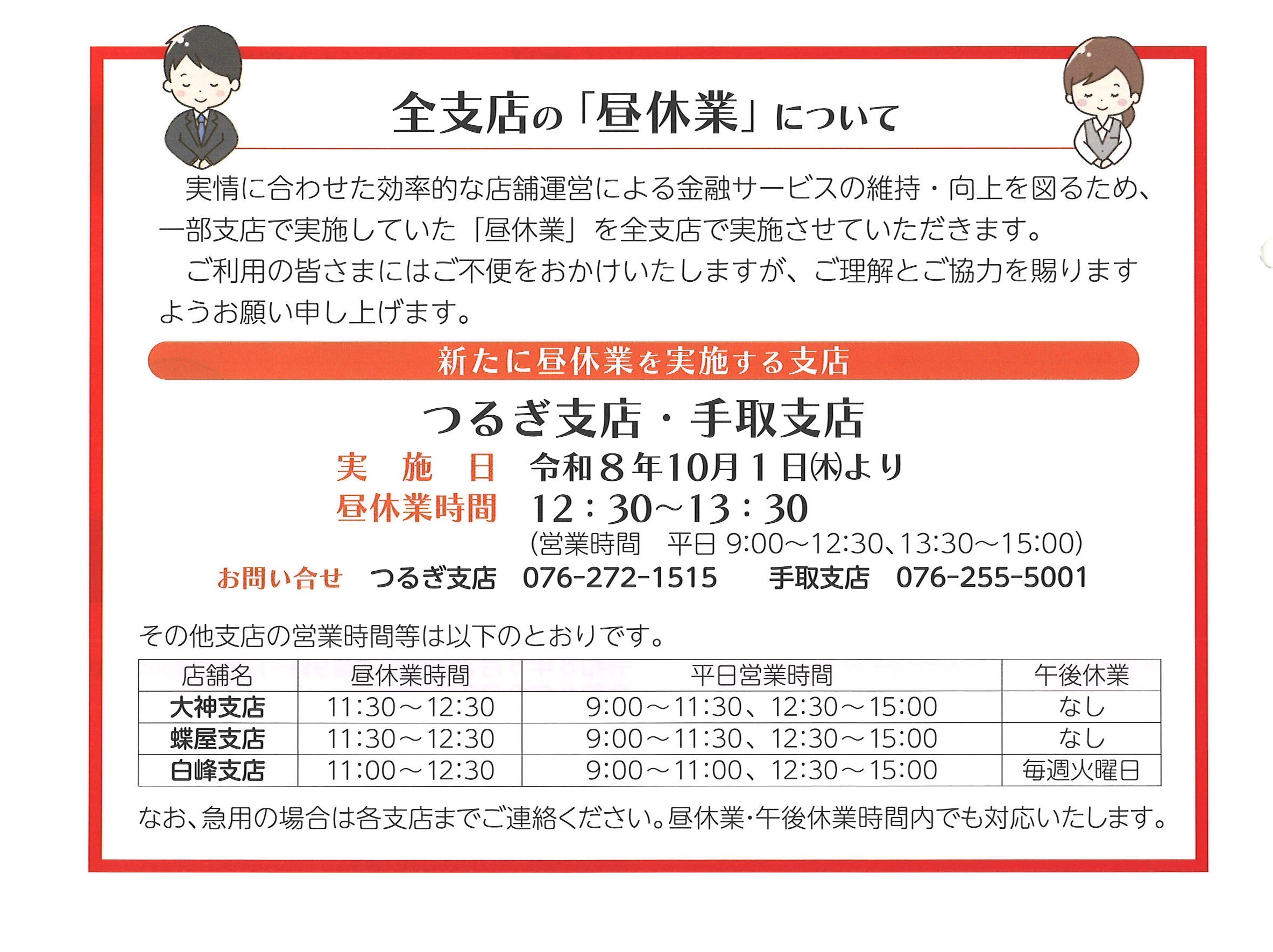 全支店の「昼休業」について

実情に合わせた効率的な店舗運営による金融サービスの維持・向上を図るため、一部支店で実施していた「昼休業」を全支店で実施させていただきます。

ご利用の皆さまにはご不便をおかけいたしますが、ご理解とご協力を賜りますようお願い申し上げます。

新たに昼休業を実施する支店

つるぎ支店・手取支店

実　施　日　令和８年10月１日(木)より

昼休業時間　12：30～13：30

(営業時間　平日 9:00～12:30､13:30～15:00)

お問い合せ　つるぎ支店　076-272-1515　手取支店　076-255-5001

その他支店の営業時間等は以下のとおりです。

| 店舗名 | 昼休業時間 | 平日営業時間 | 午後休業 |
|---|---|---|---|
| 大神支店 | 11:30～12:30 | 9:00～11:30、12:30～15:00 | なし |
| 蝶屋支店 | 11:30～12:30 | 9:00～11:30、12:30～15:00 | なし |
| 白峰支店 | 11:00～12:30 | 9:00～11:00、12:30～15:00 | 毎週火曜日 |

なお､急用の場合は各支店までご連絡ください｡昼休業･午後休業時間内でも対応いたします｡